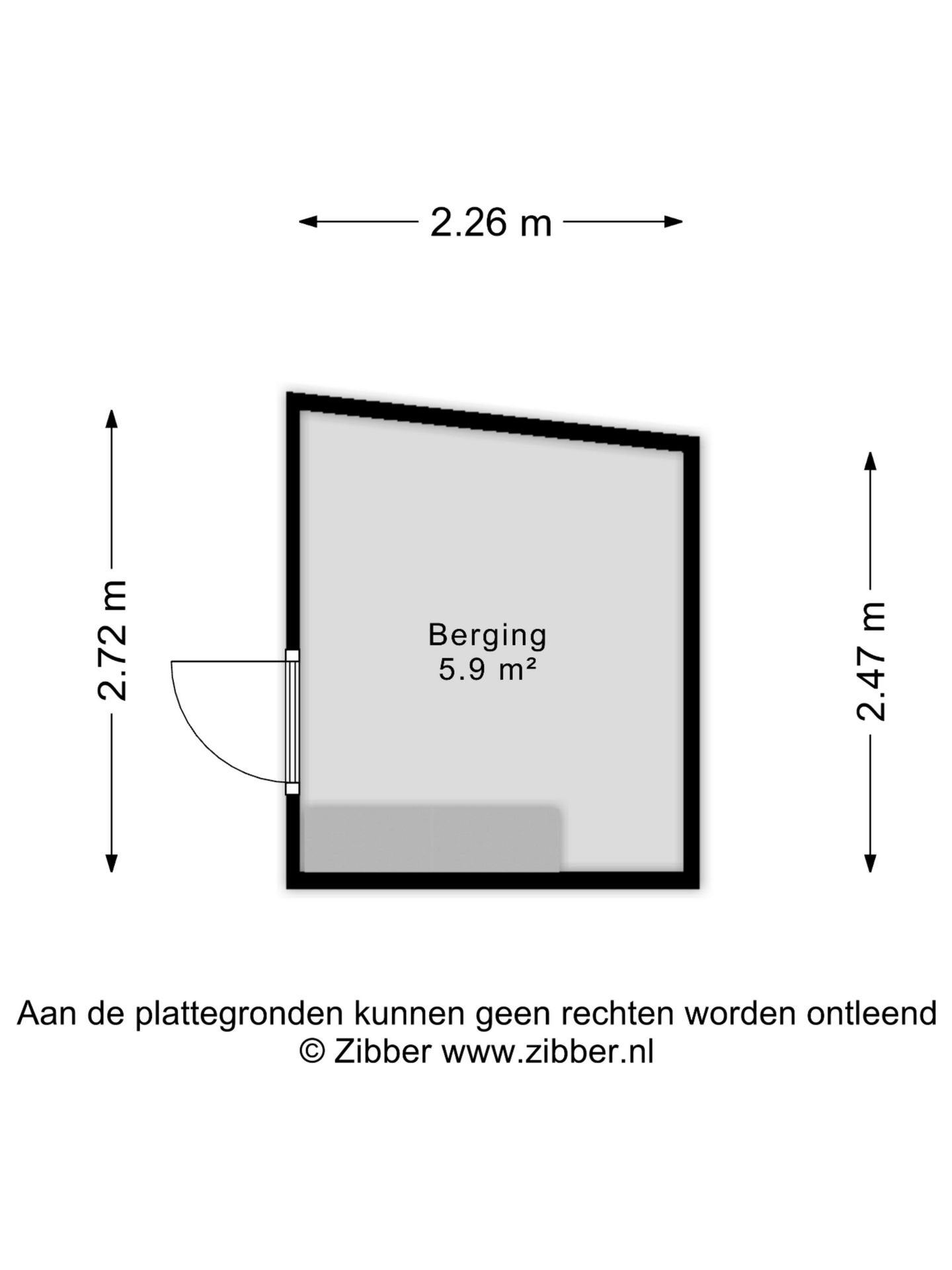 2.26 m

2.72 m

Berging
5.9 m²

2.47 m

Aan de plattegronden kunnen geen rechten worden ontleend
© Zibber www.zibber.nl